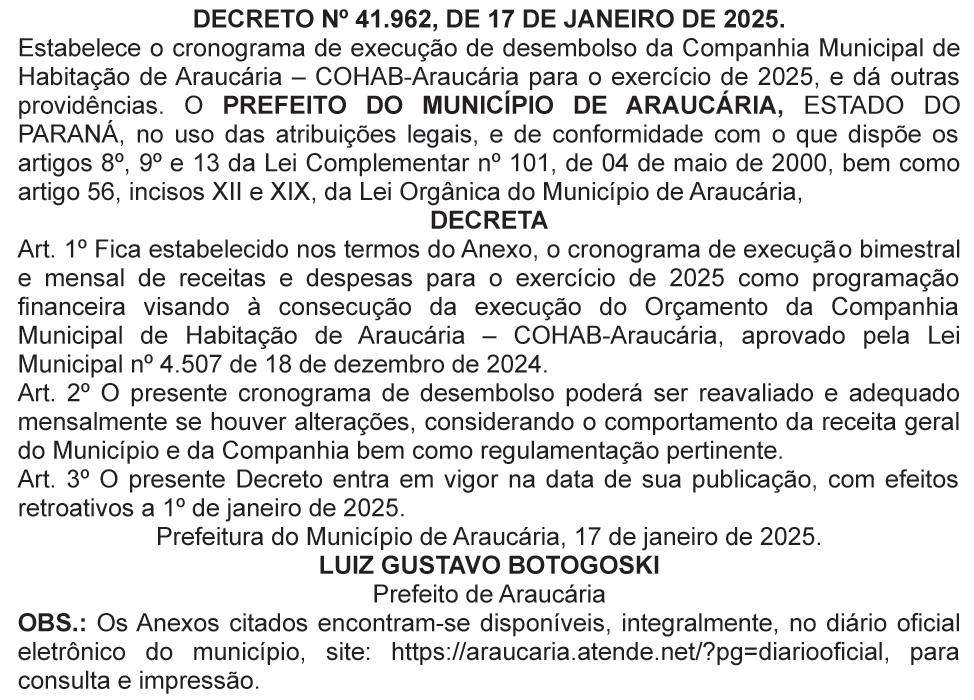 DECRETO Nº 41.962, DE 17 DE JANEIRO DE 2025.

Estabelece o cronograma de execução de desembolso da Companhia Municipal de Habitação de Araucária – COHAB-Araucária para o exercício de 2025, e dá outras providências. O PREFEITO DO MUNICÍPIO DE ARAUCÁRIA, ESTADO DO PARANÁ, no uso das atribuições legais, e de conformidade com o que dispõe os artigos 8º, 9º e 13 da Lei Complementar nº 101, de 04 de maio de 2000, bem como artigo 56, incisos XII e XIX, da Lei Orgânica do Município de Araucária,

DECRETA

Art. 1º Fica estabelecido nos termos do Anexo, o cronograma de execução bimestral e mensal de receitas e despesas para o exercício de 2025 como programação financeira visando à consecução da execução do Orçamento da Companhia Municipal de Habitação de Araucária – COHAB-Araucária, aprovado pela Lei Municipal nº 4.507 de 18 de dezembro de 2024.

Art. 2º O presente cronograma de desembolso poderá ser reavaliado e adequado mensalmente se houver alterações, considerando o comportamento da receita geral do Município e da Companhia bem como regulamentação pertinente.

Art. 3º O presente Decreto entra em vigor na data de sua publicação, com efeitos retroativos a 1º de janeiro de 2025.

Prefeitura do Município de Araucária, 17 de janeiro de 2025.

LUIZ GUSTAVO BOTOGOSKI

Prefeito de Araucária

OBS.: Os Anexos citados encontram-se disponíveis, integralmente, no diário oficial eletrônico do município, site: https://araucaria.atende.net/?pg=diariooficial, para consulta e impressão.